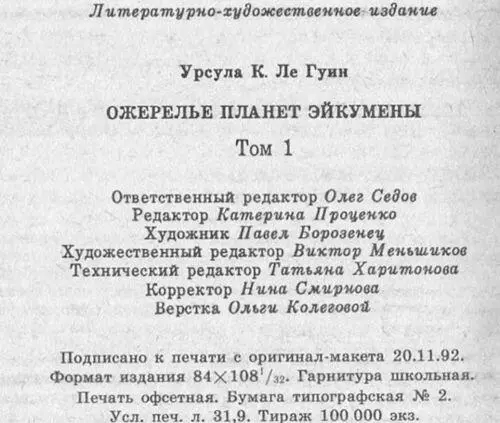 Литературно-художественное издание

Урсула К. Ле Гуин

ОЖЕРЕЛЬЕ ПЛАНЕТ ЭЙКУМЕНЫ

Том 1

Ответственный редактор Олег Седов
Редактор Катерина Проценко
Художник Павел Борозенец
Художественный редактор Виктор Меньшиков
Технический редактор Татьяна Харитонова
Корректор Нина Смирнова
Верстка Ольги Колеговой

Подписано к печати с оригинал-макета 20.11.92.
Формат издания $84\times108^{1}/_{32}$. Гарнитура школьная.
Печать офсетная. Бумага типографская № 2.
Усл. печ. л. 31,9. Тираж 100 000 экз.